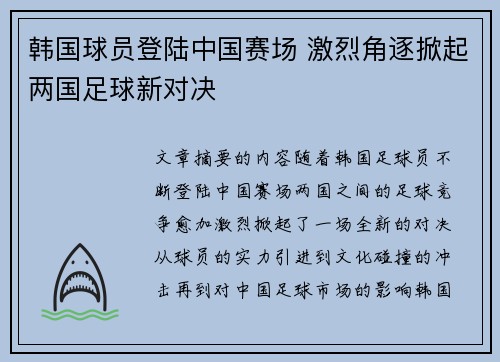 韩国球员登陆中国赛场 激烈角逐掀起两国足球新对决

文章摘要的内容随着韩国足球员不断登陆中国赛场两国之间的足球竞争愈加激烈掀起了一场全新的对决从球员的实力引进到文化碰撞的冲击再到对中国足球市场的影响韩国